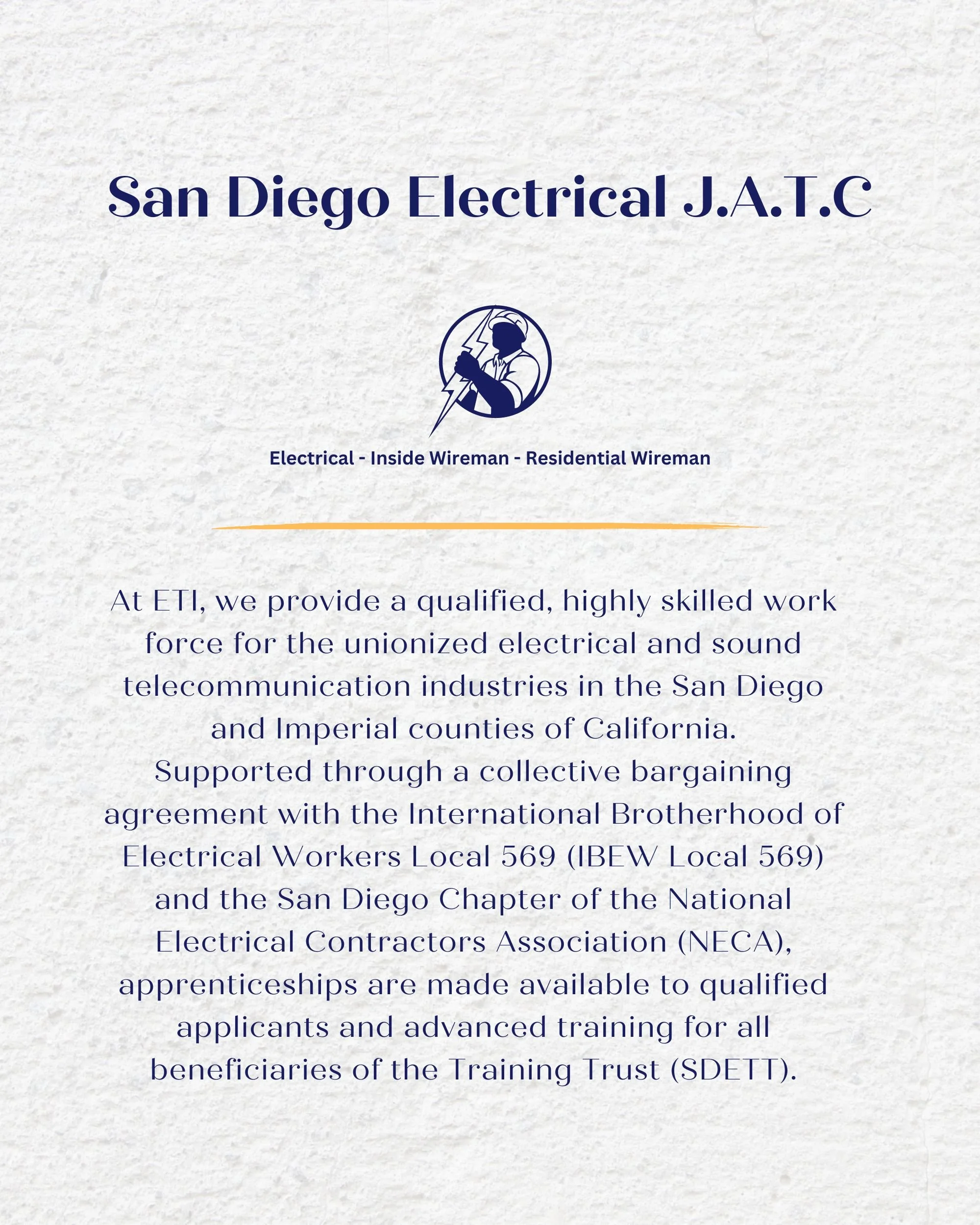 San Diego Electrical J.A.T.C

Electrical - Inside Wireman - Residential Wireman

At ETI, we provide a qualified, highly skilled work force for the unionized electrical and sound telecommunication industries in the San Diego and Imperial counties of California.
Supported through a collective bargaining agreement with the International Brotherhood of Electrical Workers Local 569 (IBEW Local 569) and the San Diego Chapter of the National Electrical Contractors Association (NECA), apprenticeships are made available to qualified applicants and advanced training for all beneficiaries of the Training Trust (SDETT).